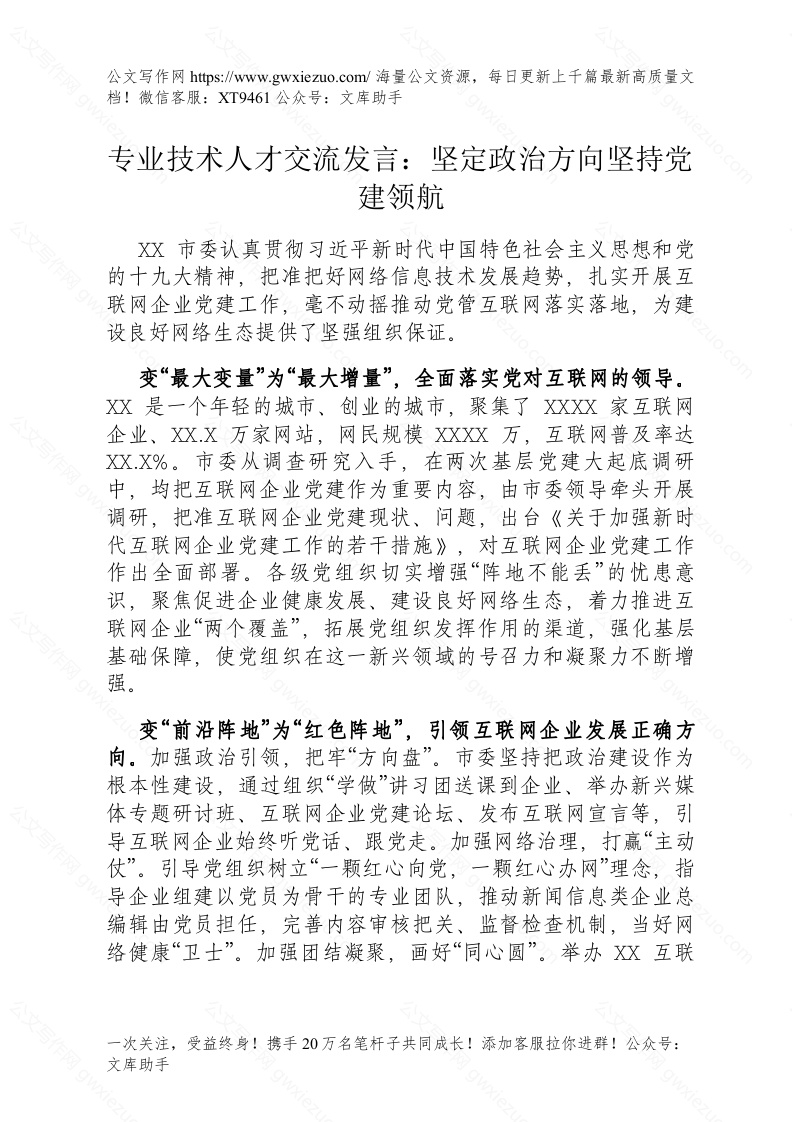 公文写作网 https://www.gwxiezuo.com/ 海量公文资源，每日更新上千篇最新高质量文档！微信客服：XT9461 公众号：文库助手

专业技术人才交流发言：坚定政治方向坚持党建领航

XX 市委认真贯彻习近平新时代中国特色社会主义思想和党的十九大精神，把准把好网络信息技术发展趋势，扎实开展互联网企业党建工作，毫不动摇推动党管互联网落实落地，为建设良好网络生态提供了坚强组织保证。

变“最大变量”为“最大增量”，全面落实党对互联网的领导。XX 是一个年轻的城市、创业的城市，聚集了 XXXX 家互联网企业、XX.X 万家网站，网民规模 XXXX 万，互联网普及率达 XX.X%。市委从调查研究入手，在两次基层党建大起底调研中，均把互联网企业党建作为重要内容，由市委领导牵头开展调研，把准互联网企业党建现状、问题，出台《关于加强新时代互联网企业党建工作的若干措施》，对互联网企业党建工作作出全面部署。各级党组织切实增强“阵地不能丢”的忧患意识，聚焦促进企业健康发展、建设良好网络生态，着力推进互联网企业“两个覆盖”，拓展党组织发挥作用的渠道，强化基层基础保障，使党组织在这一新兴领域的号召力和凝聚力不断增强。

变“前沿阵地”为“红色阵地”，引领互联网企业发展正确方向。加强政治引领，把牢“方向盘”。市委坚持把政治建设作为根本性建设，通过组织“学做”讲习团送课到企业、举办新兴媒体专题研讨班、互联网企业党建论坛、发布互联网宣言等，引导互联网企业始终听党话、跟党走。加强网络治理，打赢“主动仗”。引导党组织树立“一颗红心向党，一颗红心办网”理念，指导企业组建以党员为骨干的专业团队，推动新闻信息类企业总编辑由党员担任，完善内容审核把关、监督检查机制，当好网络健康“卫士”。加强团结凝聚，画好“同心圆”。举办 XX 互联

一次关注，受益终身！携手 20 万名笔杆子共同成长！添加客服拉你进群！公众号：文库助手